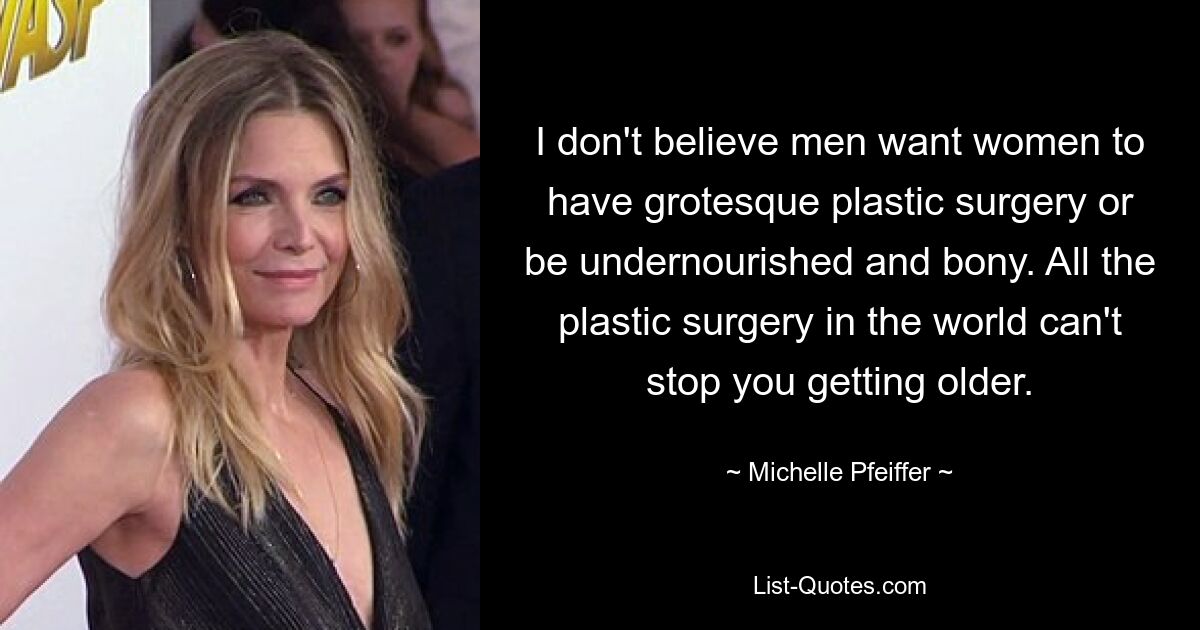 WASP

I don't believe men want women to have grotesque plastic surgery or be undernourished and bony. All the plastic surgery in the world can't stop you getting older.

~ Michelle Pfeiffer ~

List-Quotes.com